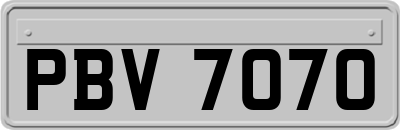 PBV 7070